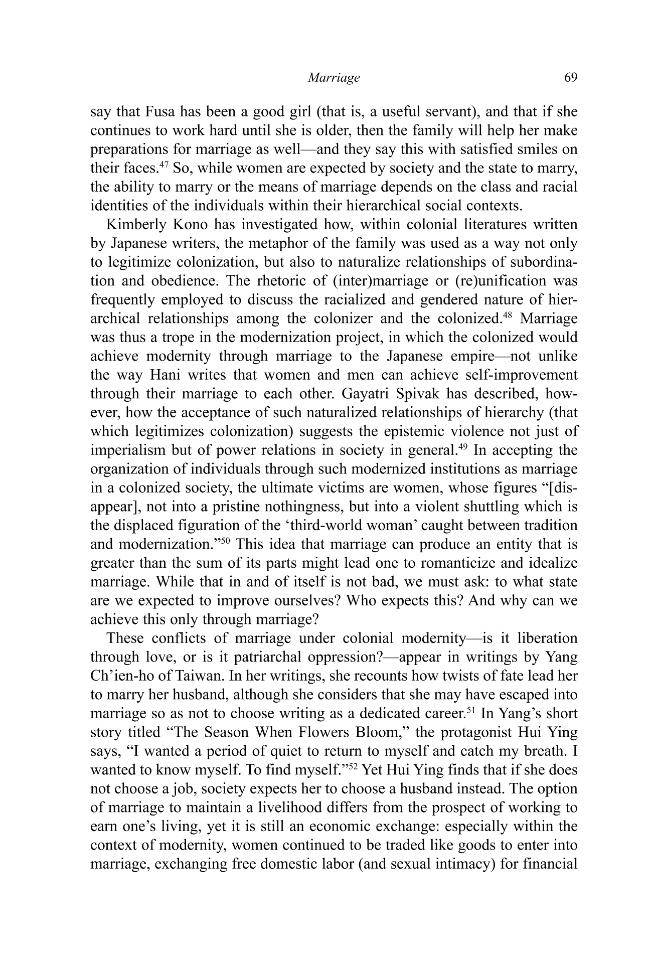 Marriage 69

say that Fusa has been a good girl (that is, a useful servant), and that if she continues to work hard until she is older, then the family will help her make preparations for marriage as well—and they say this with satisfied smiles on their faces.$^{47}$ So, while women are expected by society and the state to marry, the ability to marry or the means of marriage depends on the class and racial identities of the individuals within their hierarchical social contexts.

Kimberly Kono has investigated how, within colonial literatures written by Japanese writers, the metaphor of the family was used as a way not only to legitimize colonization, but also to naturalize relationships of subordination and obedience. The rhetoric of (inter)marriage or (re)unification was frequently employed to discuss the racialized and gendered nature of hierarchical relationships among the colonizer and the colonized.$^{48}$ Marriage was thus a trope in the modernization project, in which the colonized would achieve modernity through marriage to the Japanese empire—not unlike the way Hani writes that women and men can achieve self-improvement through their marriage to each other. Gayatri Spivak has described, however, how the acceptance of such naturalized relationships of hierarchy (that which legitimizes colonization) suggests the epistemic violence not just of imperialism but of power relations in society in general.$^{49}$ In accepting the organization of individuals through such modernized institutions as marriage in a colonized society, the ultimate victims are women, whose figures "[disappear], not into a pristine nothingness, but into a violent shuttling which is the displaced figuration of the 'third-world woman' caught between tradition and modernization."$^{50}$ This idea that marriage can produce an entity that is greater than the sum of its parts might lead one to romanticize and idealize marriage. While that in and of itself is not bad, we must ask: to what state are we expected to improve ourselves? Who expects this? And why can we achieve this only through marriage?

These conflicts of marriage under colonial modernity—is it liberation through love, or is it patriarchal oppression?—appear in writings by Yang Ch'ien-ho of Taiwan. In her writings, she recounts how twists of fate lead her to marry her husband, although she considers that she may have escaped into marriage so as not to choose writing as a dedicated career.$^{51}$ In Yang's short story titled "The Season When Flowers Bloom," the protagonist Hui Ying says, "I wanted a period of quiet to return to myself and catch my breath. I wanted to know myself. To find myself."$^{52}$ Yet Hui Ying finds that if she does not choose a job, society expects her to choose a husband instead. The option of marriage to maintain a livelihood differs from the prospect of working to earn one's living, yet it is still an economic exchange: especially within the context of modernity, women continued to be traded like goods to enter into marriage, exchanging free domestic labor (and sexual intimacy) for financial